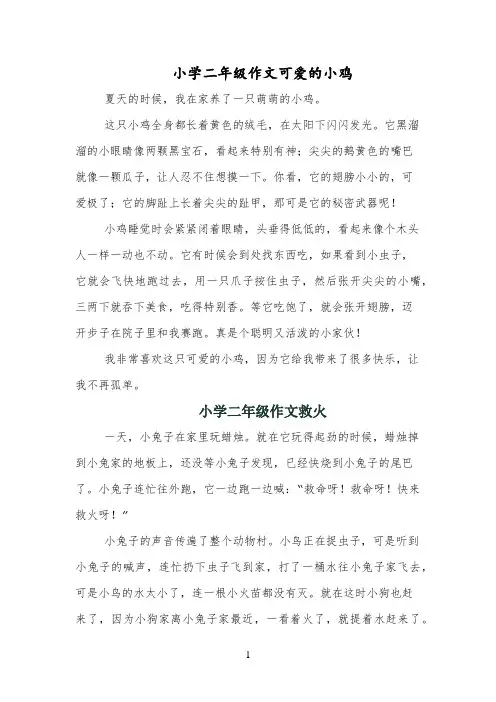 小学二年级作文可爱的小鸡

夏天的时候，我在家养了一只萌萌的小鸡。

这只小鸡全身都长着黄色的绒毛，在太阳下闪闪发光。它黑溜溜的小眼睛像两颗黑宝石，看起来特别有神；尖尖的鹅黄色的嘴巴就像一颗瓜子，让人忍不住想摸一下。你看，它的翅膀小小的，可爱极了；它的脚趾上长着尖尖的趾甲，那可是它的秘密武器呢！

小鸡睡觉时会紧紧闭着眼睛，头垂得低低的，看起来像个木头人一样一动也不动。它有时候会到处找东西吃，如果看到小虫子，它就会飞快地跑过去，用一只爪子按住虫子，然后张开尖尖的小嘴，三两下就吞下美食，吃得特别香。等它吃饱了，就会张开翅膀，迈开步子在院子里和我赛跑。真是个聪明又活泼的小家伙！

我非常喜欢这只可爱的小鸡，因为它给我带来了很多快乐，让我不再孤单。

小学二年级作文救火

一天，小兔子在家里玩蜡烛。就在它玩得起劲的时候，蜡烛掉到小兔家的地板上，还没等小兔子发现，已经快烧到小兔子的尾巴了。小兔子连忙往外跑，它一边跑一边喊："救命呀！救命呀！快来救火呀！"

小兔子的声音传遍了整个动物村。小鸟正在捉虫子，可是听到小兔子的喊声，连忙扔下虫子飞到家，打了一桶水往小兔子家飞去，可是小鸟的水太小了，连一根小火苗都没有灭。就在这时小狗也赶来了，因为小狗家离小兔子家最近，一看着火了，就提着水赶来了。

1